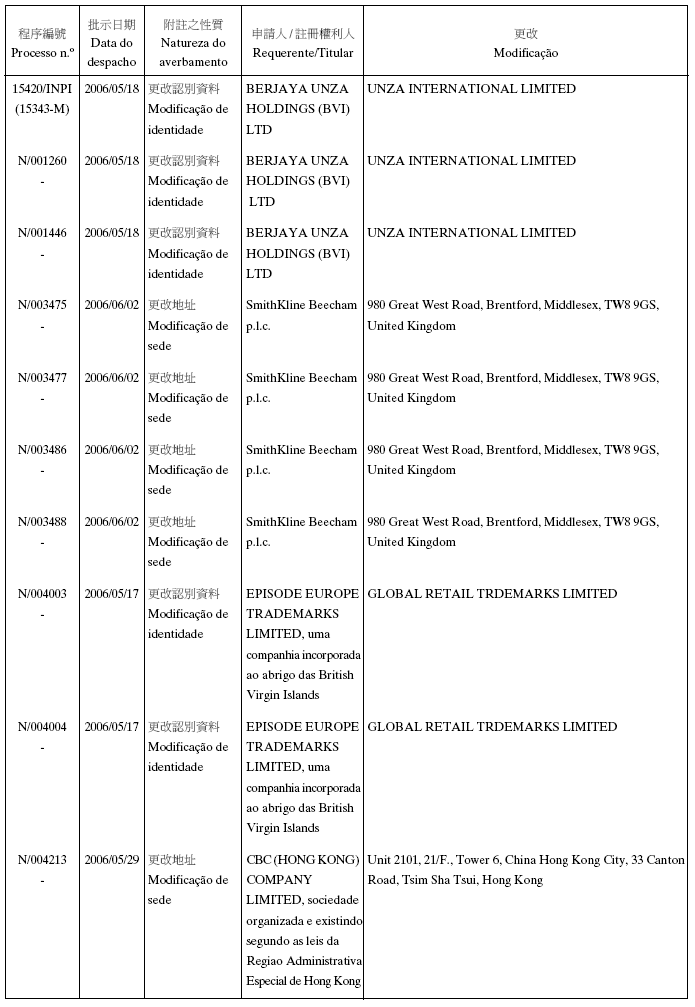 | 程序編號 Processo n.º | 批示日期 Data do despacho | 附註之性質 Natureza do averbamento | 申請人 / 註冊權利人 Requerente/Titular | 更改 Modificação |
|---|---|---|---|---|
| 15420/INPI (15343-M) | 2006/05/18 | 更改認別資料 Modificação de identidade | BERJAYA UNZA HOLDINGS (BVI) LTD | UNZA INTERNATIONAL LIMITED |
| N/001260 - | 2006/05/18 | 更改認別資料 Modificação de identidade | BERJAYA UNZA HOLDINGS (BVI) LTD | UNZA INTERNATIONAL LIMITED |
| N/001446 - | 2006/05/18 | 更改認別資料 Modificação de identidade | BERJAYA UNZA HOLDINGS (BVI) LTD | UNZA INTERNATIONAL LIMITED |
| N/003475 - | 2006/06/02 | 更改地址 Modificação de sede | SmithKline Beecham p.l.c. | 980 Great West Road, Brentford, Middlesex, TW8 9GS, United Kingdom |
| N/003477 - | 2006/06/02 | 更改地址 Modificação de sede | SmithKline Beecham p.l.c. | 980 Great West Road, Brentford, Middlesex, TW8 9GS, United Kingdom |
| N/003486 - | 2006/06/02 | 更改地址 Modificação de sede | SmithKline Beecham p.l.c. | 980 Great West Road, Brentford, Middlesex, TW8 9GS, United Kingdom |
| N/003488 - | 2006/06/02 | 更改地址 Modificação de sede | SmithKline Beecham p.l.c. | 980 Great West Road, Brentford, Middlesex, TW8 9GS, United Kingdom |
| N/004003 - | 2006/05/17 | 更改認別資料 Modificação de identidade | EPISODE EUROPE TRADEMARKS LIMITED, uma companhia incorporada ao abrigo das British Virgin Islands | GLOBAL RETAIL TRDEMARKS LIMITED |
| N/004004 - | 2006/05/17 | 更改認別資料 Modificação de identidade | EPISODE EUROPE TRADEMARKS LIMITED, uma companhia incorporada ao abrigo das British Virgin Islands | GLOBAL RETAIL TRDEMARKS LIMITED |
| N/004213 - | 2006/05/29 | 更改地址 Modificação de sede | CBC (HONG KONG) COMPANY LIMITED, sociedade organizada e existindo segundo as leis da Regiao Administrativa Especial de Hong Kong | Unit 2101, 21/F., Tower 6, China Hong Kong City, 33 Canton Road, Tsim Sha Tsui, Hong Kong |